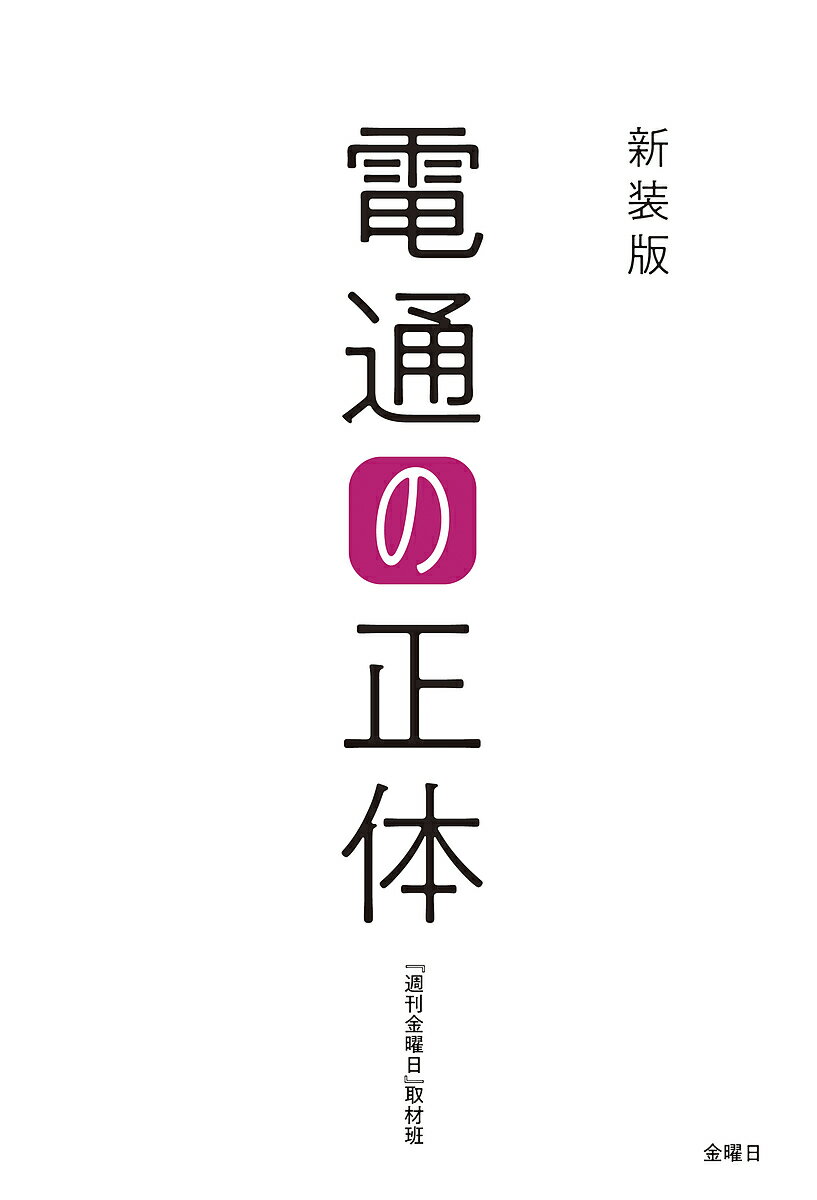 新装版

電通の正体

『週刊金曜日』取材班

金曜日